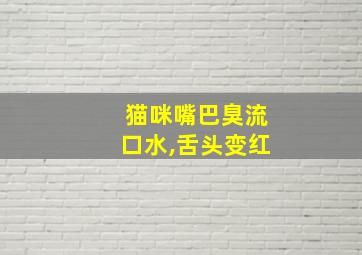 猫咪嘴巴臭流口水,舌头变红